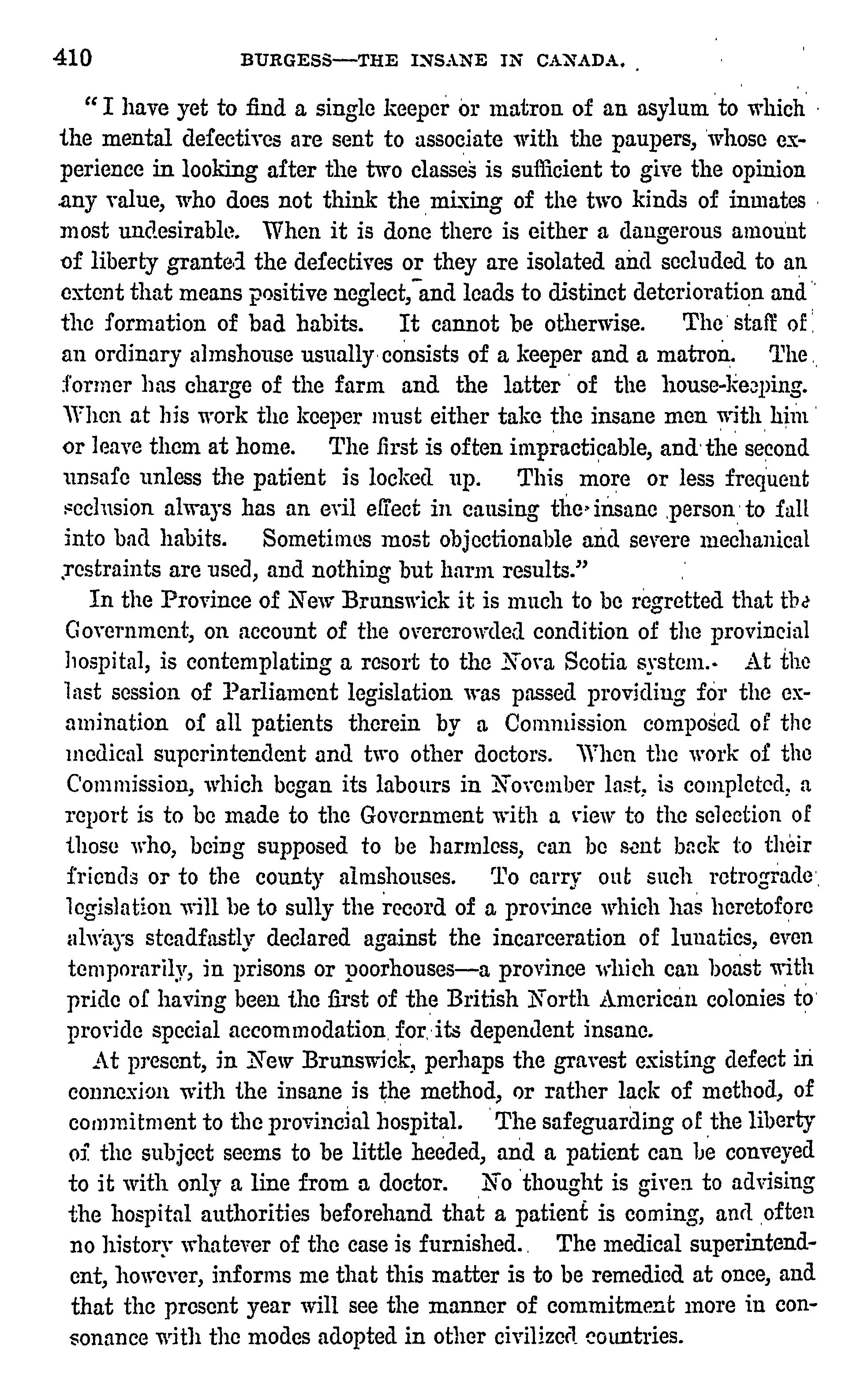 410 BURGESS—THE INSANE IN CANADA.

"I have yet to find a single keeper or matron of an asylum to which the mental defectives are sent to associate with the paupers, whose experience in looking after the two classes is sufficient to give the opinion any value, who does not think the mixing of the two kinds of inmates most undesirable. When it is done there is either a dangerous amount of liberty granted the defectives or they are isolated and secluded to an extent that means positive neglect, and leads to distinct deterioration and the formation of bad habits. It cannot be otherwise. The staff of an ordinary almshouse usually consists of a keeper and a matron. The former has charge of the farm and the latter of the house-keeping. When at his work the keeper must either take the insane men with him or leave them at home. The first is often impracticable, and the second unsafe unless the patient is locked up. This more or less frequent seclusion always has an evil effect in causing the insane person to fall into bad habits. Sometimes most objectionable and severe mechanical restraints are used, and nothing but harm results."

In the Province of New Brunswick it is much to be regretted that the Government, on account of the overcrowded condition of the provincial hospital, is contemplating a resort to the Nova Scotia system. At the last session of Parliament legislation was passed providing for the examination of all patients therein by a Commission composed of the medical superintendent and two other doctors. When the work of the Commission, which began its labours in November last, is completed, a report is to be made to the Government with a view to the selection of those who, being supposed to be harmless, can be sent back to their friends or to the county almshouses. To carry out such retrograde legislation will be to sully the record of a province which has heretofore always steadfastly declared against the incarceration of lunatics, even temporarily, in prisons or poorhouses—a province which can boast with pride of having been the first of the British North American colonies to provide special accommodation for its dependent insane.

At present, in New Brunswick, perhaps the gravest existing defect in connexion with the insane is the method, or rather lack of method, of commitment to the provincial hospital. The safeguarding of the liberty of the subject seems to be little heeded, and a patient can be conveyed to it with only a line from a doctor. No thought is given to advising the hospital authorities beforehand that a patient is coming, and often no history whatever of the case is furnished. The medical superintendent, however, informs me that this matter is to be remedied at once, and that the present year will see the manner of commitment more in consonance with the modes adopted in other civilized countries.